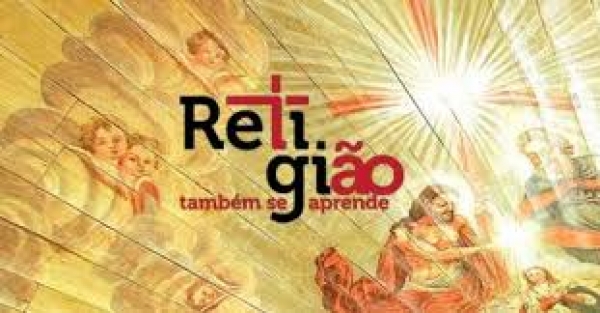 Reli.
gião
também se aprende